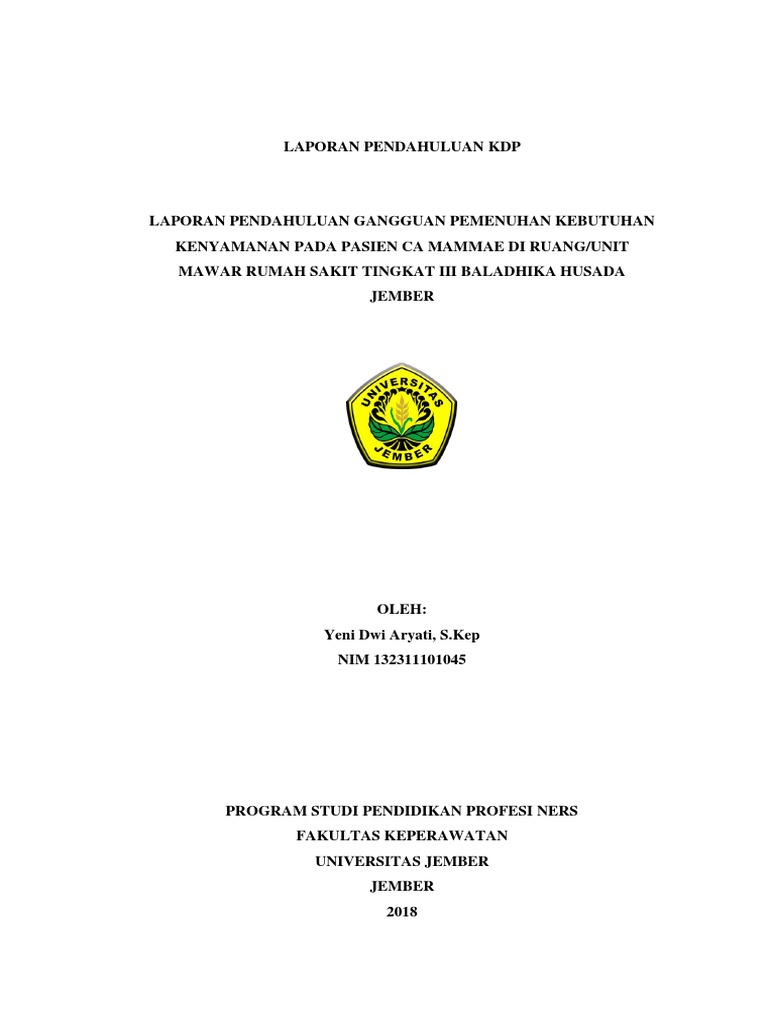 LAPORAN PENDAHULUAN KDP

LAPORAN PENDAHULUAN GANGGUAN PEMENUHAN KEBUTUHAN KENYAMANAN PADA PASIEN CA MAMMAE DI RUANG/UNIT MAWAR RUMAH SAKIT TINGKAT III BALADHIKA HUSADA JEMBER

UNIVERSITAS
JEMBER

OLEH:
Yeni Dwi Aryati, S.Kep
NIM 132311101045

PROGRAM STUDI PENDIDIKAN PROFESI NERS
FAKULTAS KEPERAWATAN
UNIVERSITAS JEMBER
JEMBER
2018